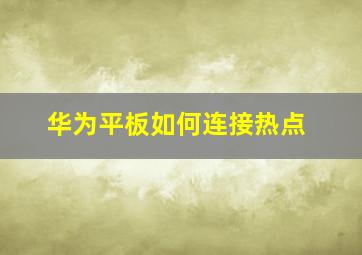 华为平板如何连接热点